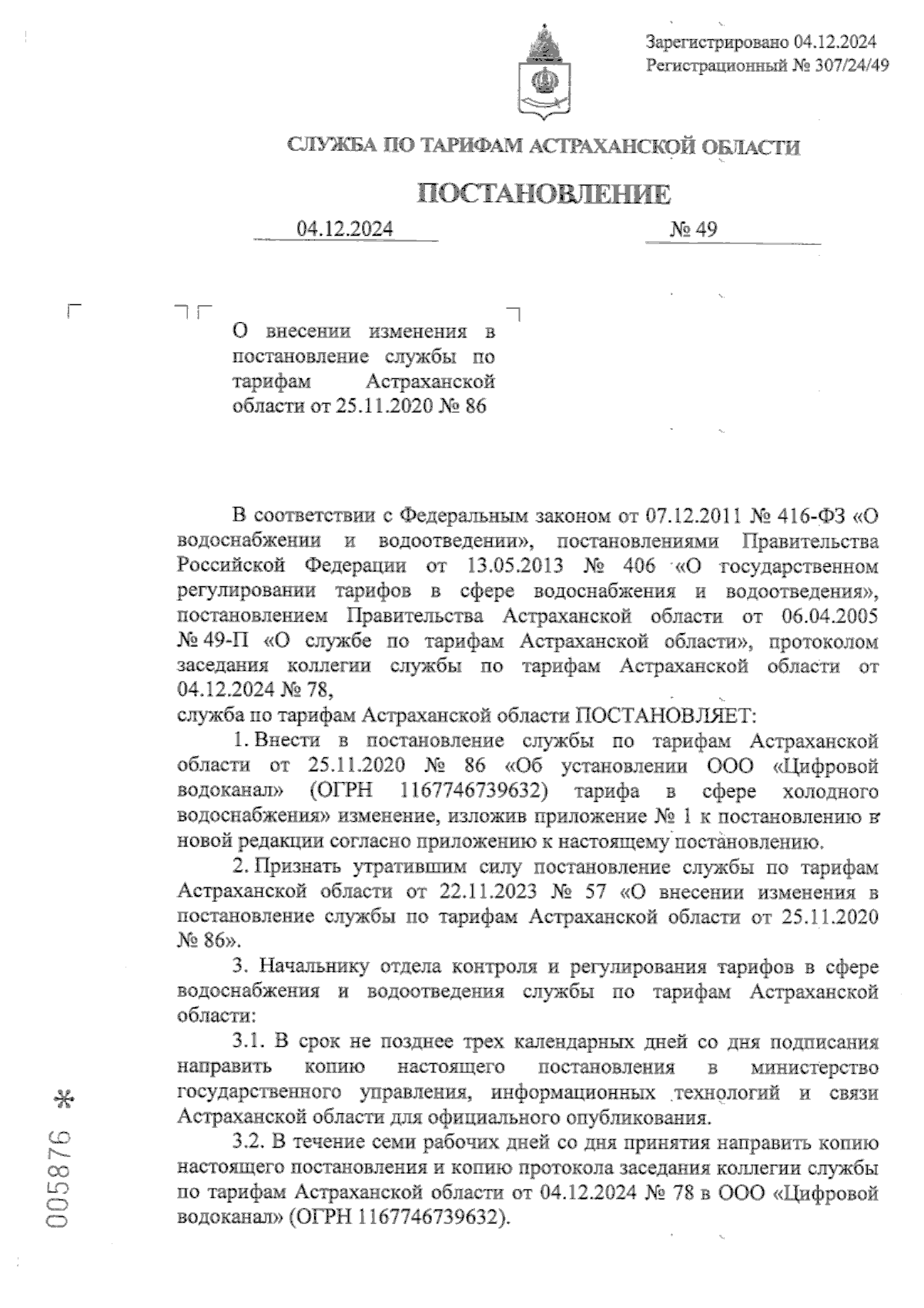 Зарегистрировано 04.12.2024
Регистрационный № 307/24/49

СЛУЖБА ПО ТАРИФАМ АСТРАХАНСКОЙ ОБЛАСТИ

ПОСТАНОВЛЕНИЕ

04.12.2024 № 49

О внесении изменения в постановление службы по тарифам Астраханской области от 25.11.2020 № 86

В соответствии с Федеральным законом от 07.12.2011 № 416-ФЗ «О водоснабжении и водоотведении», постановлениями Правительства Российской Федерации от 13.05.2013 № 406 «О государственном регулировании тарифов в сфере водоснабжения и водоотведения», постановлением Правительства Астраханской области от 06.04.2005 № 49-П «О службе по тарифам Астраханской области», протоколом заседания коллегии службы по тарифам Астраханской области от 04.12.2024 № 78,
служба по тарифам Астраханской области ПОСТАНОВЛЯЕТ:

1. Внести в постановление службы по тарифам Астраханской области от 25.11.2020 № 86 «Об установлении ООО «Цифровой водоканал» (ОГРН 1167746739632) тарифа в сфере холодного водоснабжения» изменение, изложив приложение № 1 к постановлению в новой редакции согласно приложению к настоящему постановлению.

2. Признать утратившим силу постановление службы по тарифам Астраханской области от 22.11.2023 № 57 «О внесении изменения в постановление службы по тарифам Астраханской области от 25.11.2020 № 86».

3. Начальнику отдела контроля и регулирования тарифов в сфере водоснабжения и водоотведения службы по тарифам Астраханской области:

3.1. В срок не позднее трех календарных дней со дня подписания направить копию настоящего постановления в министерство государственного управления, информационных технологий и связи Астраханской области для официального опубликования.

3.2. В течение семи рабочих дней со дня принятия направить копию настоящего постановления и копию протокола заседания коллегии службы по тарифам Астраханской области от 04.12.2024 № 78 в ООО «Цифровой водоканал» (ОГРН 1167746739632).

005876 *